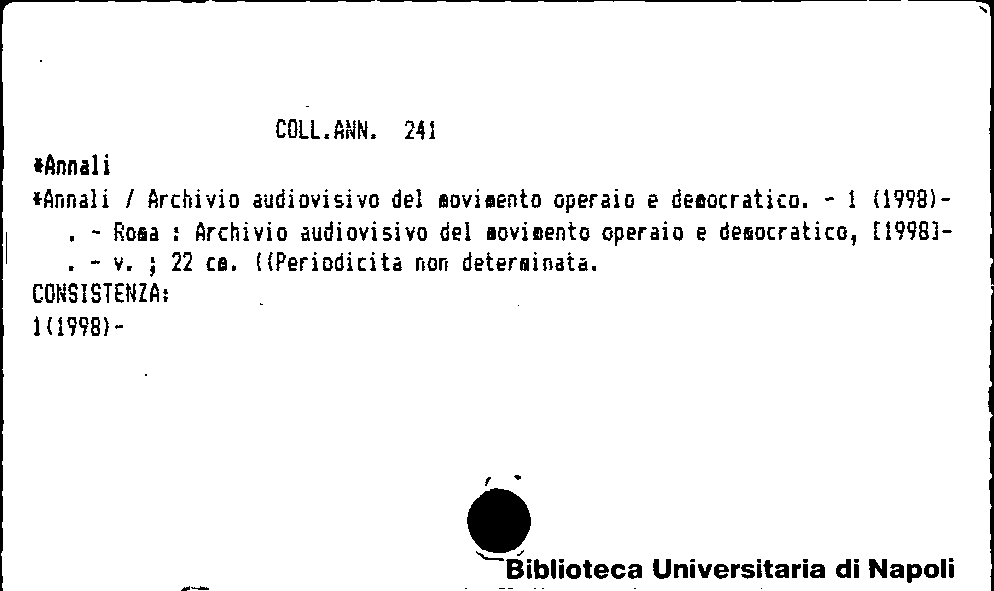 COLL.ANN. 241

*Annali

*Annali / Archivio audiovisivo del movimento operaio e democratico. - 1 (1998)- . - Roma : Archivio audiovisivo del movimento operaio e democratico, [1998]- . - v. ; 22 cm. ((Periodicita non determinata.

CONSISTENZA:
1(1998)-

Biblioteca Universitaria di Napoli